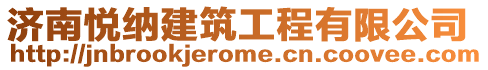 济南悦纳建筑工程有限公司
http://jnbrookjerome.cn.coovee.com